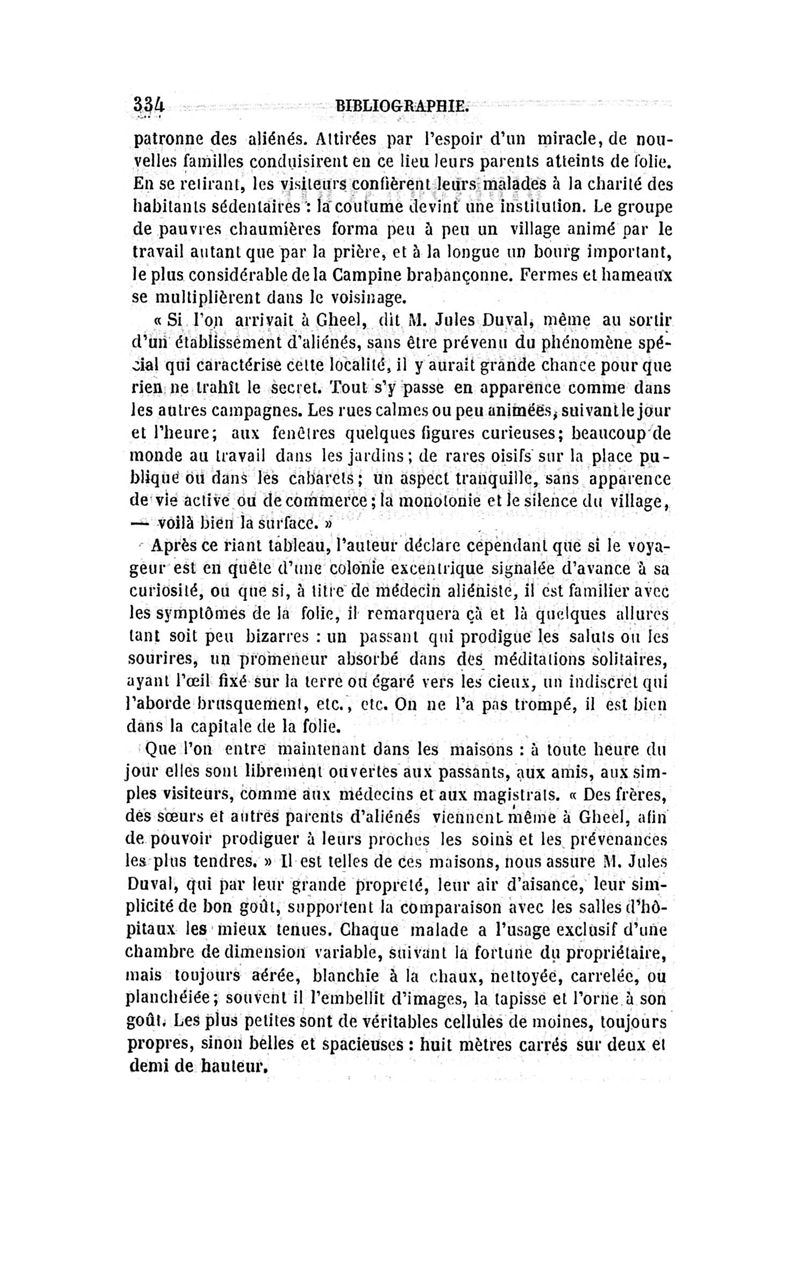 334 BIBLIOGRAPHIE.

patronne des aliénés. Attirées par l'espoir d'un miracle, de nouvelles familles conduisirent en ce lieu leurs parents atteints de folie. En se retirant, les visiteurs confièrent leurs malades à la charité des habitants sédentaires : la coutume devint une institution. Le groupe de pauvres chaumières forma peu à peu un village animé par le travail autant que par la prière, et à la longue un bourg important, le plus considérable de la Campine brabançonne. Fermes et hameaux se multiplièrent dans le voisinage.

« Si l'on arrivait à Gheel, dit M. Jules Duval, même au sortir d'un établissement d'aliénés, sans être prévenu du phénomène spécial qui caractérise cette localité, il y aurait grande chance pour que rien ne trahît le secret. Tout s'y passe en apparence comme dans les autres campagnes. Les rues calmes ou peu animées, suivant le jour et l'heure; aux fenêtres quelques figures curieuses; beaucoup de monde au travail dans les jardins; de rares oisifs sur la place publique ou dans les cabarets; un aspect tranquille, sans apparence de vie active ou de commerce; la monotonie et le silence du village, — voilà bien la surface. »

Après ce riant tableau, l'auteur déclare cependant que si le voyageur est en quête d'une colonie excentrique signalée d'avance à sa curiosité, ou que si, à titre de médecin aliéniste, il est familier avec les symptômes de la folie, il remarquera çà et là quelques allures tant soit peu bizarres : un passant qui prodigue les saluts ou les sourires, un promeneur absorbé dans des méditations solitaires, ayant l'œil fixé sur la terre ou égaré vers les cieux, un indiscret qui l'aborde brusquement, etc., etc. On ne l'a pas trompé, il est bien dans la capitale de la folie.

Que l'on entre maintenant dans les maisons : à toute heure du jour elles sont librement ouvertes aux passants, aux amis, aux simples visiteurs, comme aux médecins et aux magistrats. « Des frères, des sœurs et autres parents d'aliénés viennent même à Gheel, afin de pouvoir prodiguer à leurs proches les soins et les prévenances les plus tendres. » Il est telles de ces maisons, nous assure M. Jules Duval, qui par leur grande propreté, leur air d'aisance, leur simplicité de bon goût, supportent la comparaison avec les salles d'hôpitaux les mieux tenues. Chaque malade a l'usage exclusif d'une chambre de dimension variable, suivant la fortune du propriétaire, mais toujours aérée, blanchie à la chaux, nettoyée, carrelée, ou planchéiée; souvent il l'embellit d'images, la tapisse et l'orne à son goût. Les plus petites sont de véritables cellules de moines, toujours propres, sinon belles et spacieuses : huit mètres carrés sur deux et demi de hauteur.